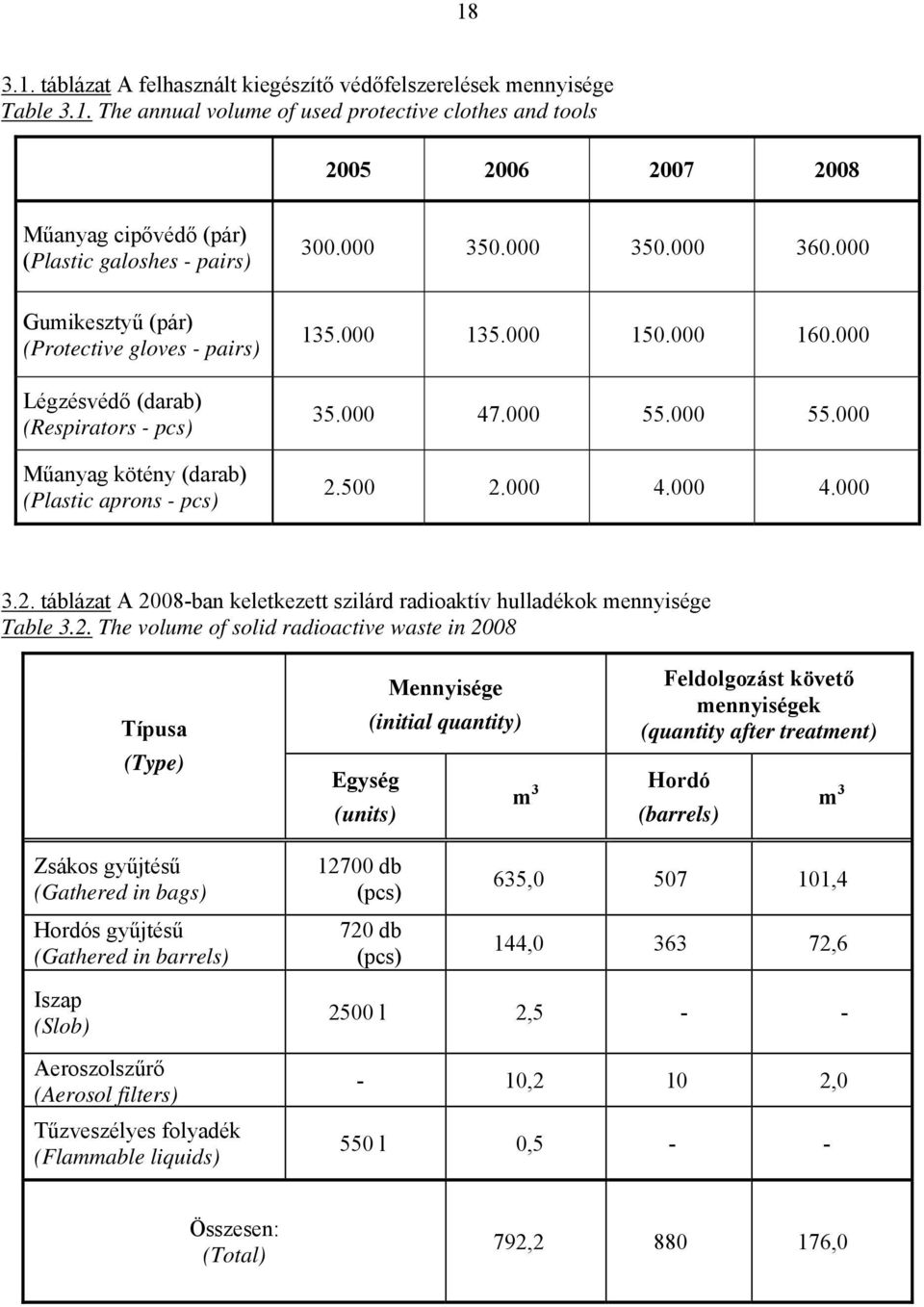 18

3.1. táblázat A felhasznált kiegészítő védőfelszerelések mennyisége
Table 3.1. The annual volume of used protective clothes and tools

| | 2005 | 2006 | 2007 | 2008 |
|---|---|---|---|---|
| Műanyag cipővédő (pár) (Plastic galoshes - pairs) | 300.000 | 350.000 | 350.000 | 360.000 |
| Gumikesztyű (pár) (Protective gloves - pairs) | 135.000 | 135.000 | 150.000 | 160.000 |
| Légzésvédő (darab) (Respirators - pcs) | 35.000 | 47.000 | 55.000 | 55.000 |
| Műanyag kötény (darab) (Plastic aprons - pcs) | 2.500 | 2.000 | 4.000 | 4.000 |

3.2. táblázat A 2008-ban keletkezett szilárd radioaktív hulladékok mennyisége
Table 3.2. The volume of solid radioactive waste in 2008

| Típusa (Type) | Mennyisége (initial quantity) Egység (units) | Mennyisége (initial quantity) $m^3$ | Feldolgozást követő mennyiségek (quantity after treatment) Hordó (barrels) | Feldolgozást követő mennyiségek (quantity after treatment) $m^3$ |
|---|---|---|---|---|
| Zsákos gyűjtésű (Gathered in bags) | 12700 db (pcs) | 635,0 | 507 | 101,4 |
| Hordós gyűjtésű (Gathered in barrels) | 720 db (pcs) | 144,0 | 363 | 72,6 |
| Iszap (Slob) | 2500 l | 2,5 | - | - |
| Aeroszolszűrő (Aerosol filters) | - | 10,2 | 10 | 2,0 |
| Tűzveszélyes folyadék (Flammable liquids) | 550 l | 0,5 | - | - |
| Összesen: (Total) | | 792,2 | 880 | 176,0 |